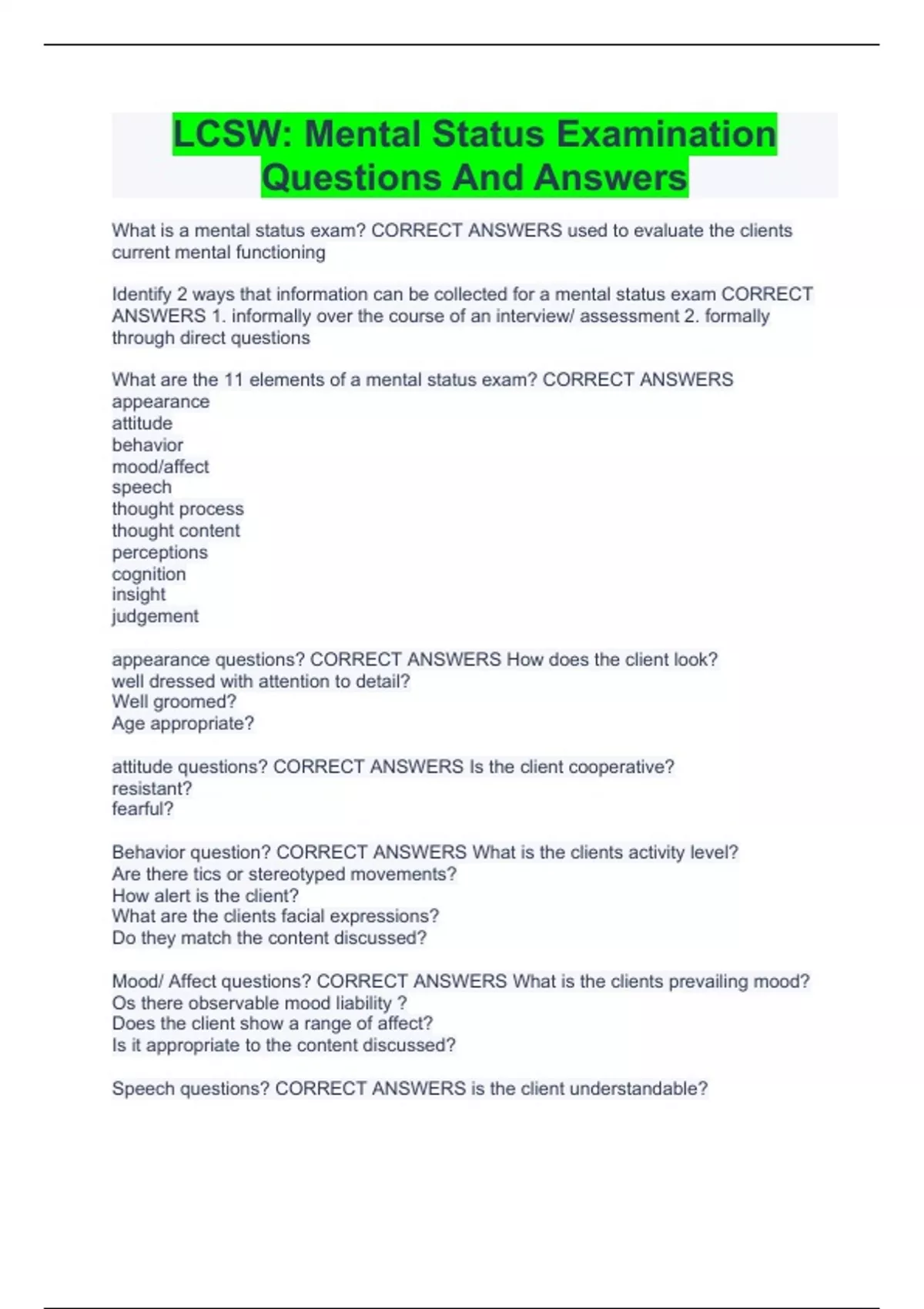 LCSW: Mental Status Examination Questions And Answers

What is a mental status exam? CORRECT ANSWERS used to evaluate the clients current mental functioning

Identify 2 ways that information can be collected for a mental status exam CORRECT ANSWERS 1. informally over the course of an interview/ assessment 2. formally through direct questions

What are the 11 elements of a mental status exam? CORRECT ANSWERS
appearance
attitude
behavior
mood/affect
speech
thought process
thought content
perceptions
cognition
insight
judgement

appearance questions? CORRECT ANSWERS How does the client look?
well dressed with attention to detail?
Well groomed?
Age appropriate?

attitude questions? CORRECT ANSWERS Is the client cooperative?
resistant?
fearful?

Behavior question? CORRECT ANSWERS What is the clients activity level?
Are there tics or stereotyped movements?
How alert is the client?
What are the clients facial expressions?
Do they match the content discussed?

Mood/ Affect questions? CORRECT ANSWERS What is the clients prevailing mood?
Os there observable mood liability ?
Does the client show a range of affect?
Is it appropriate to the content discussed?

Speech questions? CORRECT ANSWERS is the client understandable?